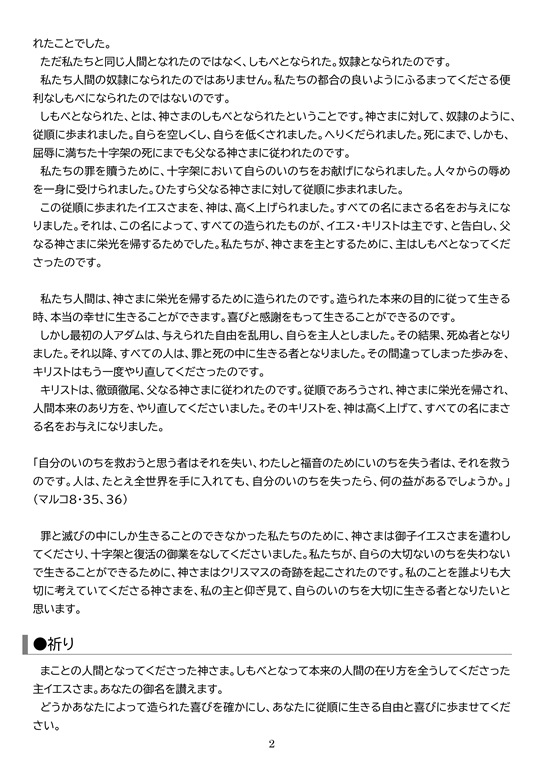 れたことでした。
ただ私たちと同じ人間となれたのではなく、しもべとなられた。奴隷となられたのです。
私たち人間の奴隷になられたのではありません。私たちの都合の良いようにふるまってくださる便利なしもべになられたのではないのです。
しもべとなられた、とは、神さまのしもべとなられたということです。神さまに対して、奴隷のように、従順に歩まれました。自らを空しくし、自らを低くされました。へりくだられました。死にまで、しかも、屈辱に満ちた十字架の死にまでも父なる神さまに従われたのです。
私たちの罪を贖うために、十字架において自らのいのちをお献げになられました。人々からの辱めを一身に受けられました。ひたすら父なる神さまに対して従順に歩まれました。
この従順に歩まれたイエスさまを、神は、高く上げられました。すべての名にまさる名をお与えになりました。それは、この名によって、すべての造られたものが、イエス・キリストは主です、と告白し、父なる神さまに栄光を帰するためでした。私たちが、神さまを主とするために、主はしもべとなってくださったのです。

私たち人間は、神さまに栄光を帰するために造られたのです。造られた本来の目的に従って生きる時、本当の幸せに生きることができます。喜びと感謝をもって生きることができるのです。
しかし最初の人アダムは、与えられた自由を乱用し、自らを主人としました。その結果、死ぬ者となりました。それ以降、すべての人は、罪と死の中に生きる者となりました。その間違ってしまった歩みを、キリストはもう一度やり直してくださったのです。
キリストは、徹頭徹尾、父なる神さまに従われたのです。従順であろうされ、神さまに栄光を帰され、人間本来のあり方を、やり直してくださいました。そのキリストを、神は高く上げて、すべての名にまさる名をお与えになりました。

「自分のいのちを救おうと思う者はそれを失い、わたしと福音のためにいのちを失う者は、それを救うのです。人は、たとえ全世界を手に入れても、自分のいのちを失ったら、何の益があるでしょうか。」（マルコ8・35、36）

罪と滅びの中にしか生きることのできなかった私たちのために、神さまは御子イエスさまを遣わしてくださり、十字架と復活の御業をなしてくださいました。私たちが、自らの大切ないのちを失わないで生きることができるために、神さまはクリスマスの奇跡を起こされたのです。私のことを誰よりも大切に考えていてくださる神さまを、私の主と仰ぎ見て、自らのいのちを大切に生きる者となりたいと思います。

●祈り
まことの人間となってくださった神さま。しもべとなって本来の人間の在り方を全うしてくださった主イエスさま。あなたの御名を讃えます。
どうかあなたによって造られた喜びを確かにし、あなたに従順に生きる自由と喜びに歩ませてください。

2